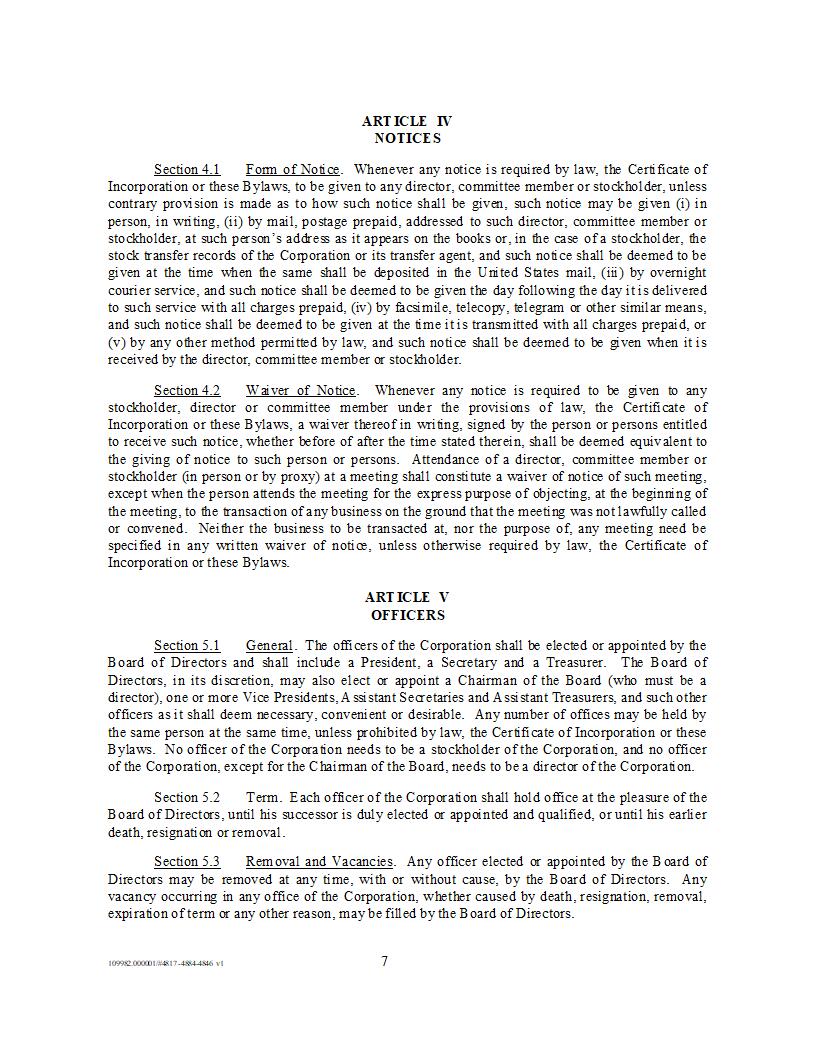 ARTICLE IV
NOTICES

Section 4.1 Form of Notice. Whenever any notice is required by law, the Certificate of Incorporation or these Bylaws, to be given to any director, committee member or stockholder, unless contrary provision is made as to how such notice shall be given, such notice may be given (i) in person, in writing, (ii) by mail, postage prepaid, addressed to such director, committee member or stockholder, at such person's address as it appears on the books or, in the case of a stockholder, the stock transfer records of the Corporation or its transfer agent, and such notice shall be deemed to be given at the time when the same shall be deposited in the United States mail, (iii) by overnight courier service, and such notice shall be deemed to be given the day following the day it is delivered to such service with all charges prepaid, (iv) by facsimile, telecopy, telegram or other similar means, and such notice shall be deemed to be given at the time it is transmitted with all charges prepaid, or (v) by any other method permitted by law, and such notice shall be deemed to be given when it is received by the director, committee member or stockholder.

Section 4.2 Waiver of Notice. Whenever any notice is required to be given to any stockholder, director or committee member under the provisions of law, the Certificate of Incorporation or these Bylaws, a waiver thereof in writing, signed by the person or persons entitled to receive such notice, whether before of after the time stated therein, shall be deemed equivalent to the giving of notice to such person or persons. Attendance of a director, committee member or stockholder (in person or by proxy) at a meeting shall constitute a waiver of notice of such meeting, except when the person attends the meeting for the express purpose of objecting, at the beginning of the meeting, to the transaction of any business on the ground that the meeting was not lawfully called or convened. Neither the business to be transacted at, nor the purpose of, any meeting need be specified in any written waiver of notice, unless otherwise required by law, the Certificate of Incorporation or these Bylaws.

ARTICLE V
OFFICERS

Section 5.1 General. The officers of the Corporation shall be elected or appointed by the Board of Directors and shall include a President, a Secretary and a Treasurer. The Board of Directors, in its discretion, may also elect or appoint a Chairman of the Board (who must be a director), one or more Vice Presidents, Assistant Secretaries and Assistant Treasurers, and such other officers as it shall deem necessary, convenient or desirable. Any number of offices may be held by the same person at the same time, unless prohibited by law, the Certificate of Incorporation or these Bylaws. No officer of the Corporation needs to be a stockholder of the Corporation, and no officer of the Corporation, except for the Chairman of the Board, needs to be a director of the Corporation.

Section 5.2 Term. Each officer of the Corporation shall hold office at the pleasure of the Board of Directors, until his successor is duly elected or appointed and qualified, or until his earlier death, resignation or removal.

Section 5.3 Removal and Vacancies. Any officer elected or appointed by the Board of Directors may be removed at any time, with or without cause, by the Board of Directors. Any vacancy occurring in any office of the Corporation, whether caused by death, resignation, removal, expiration of term or any other reason, may be filled by the Board of Directors.

109982.000001/#4817-4884-4846 v1

7